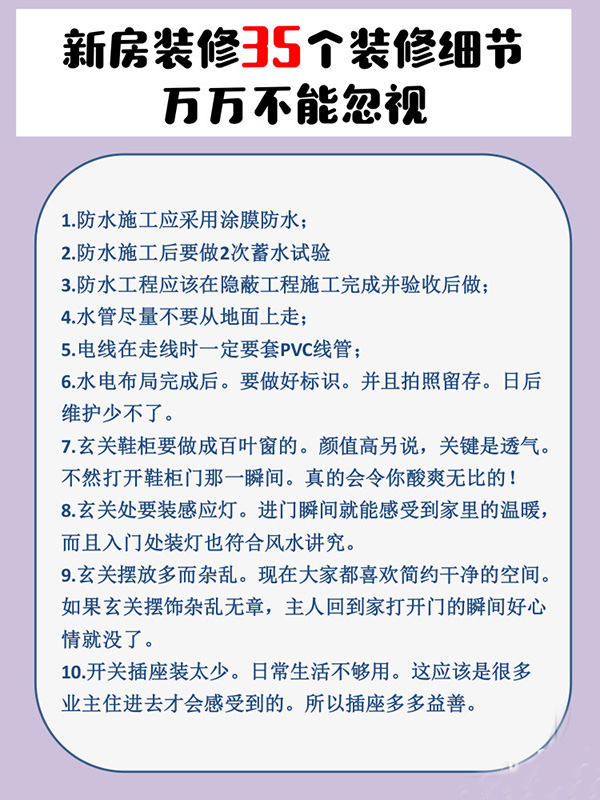 新房装修35个装修细节
万万不能忽视

1.防水施工应采用涂膜防水；
2.防水施工后要做2次蓄水试验
3.防水工程应该在隐蔽工程施工完成并验收后做；
4.水管尽量不要从地面上走；
5.电线在走线时一定要套PVC线管；
6.水电布局完成后。要做好标识。并且拍照留存。日后维护少不了。
7.玄关鞋柜要做成百叶窗的。颜值高另说，关键是透气。不然打开鞋柜门那一瞬间。真的会令你酸爽无比的！
8.玄关处要装感应灯。进门瞬间就能感受到家里的温暖，而且入门处装灯也符合风水讲究。
9.玄关摆放多而杂乱。现在大家都喜欢简约干净的空间。如果玄关摆饰杂乱无章，主人回到家打开门的瞬间好心情就没了。
10.开关插座装太少。日常生活不够用。这应该是很多业主住进去才会感受到的。所以插座多多益善。